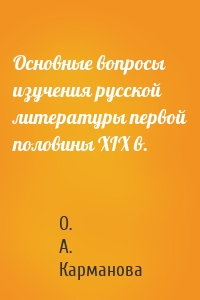 Основные вопросы изучения русской литературы первой половины XIX в.

О.
А.
Карманова